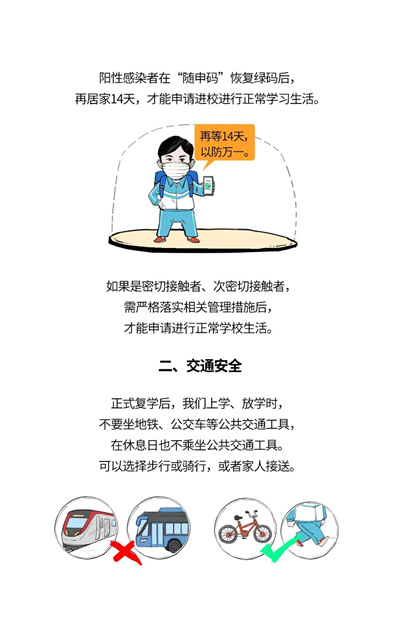 阳性感染者在“随申码”恢复绿码后，
再居家14天，才能申请进校进行正常学习生活。

再等14天，
以防万一。

如果是密切接触者、次密切接触者，
需严格落实相关管理措施后，
才能申请进行正常学校生活。

二、交通安全

正式复学后，我们上学、放学时，
不要坐地铁、公交车等公共交通工具，
在休息日也不乘坐公共交通工具。
可以选择步行或骑行，或者家人接送。